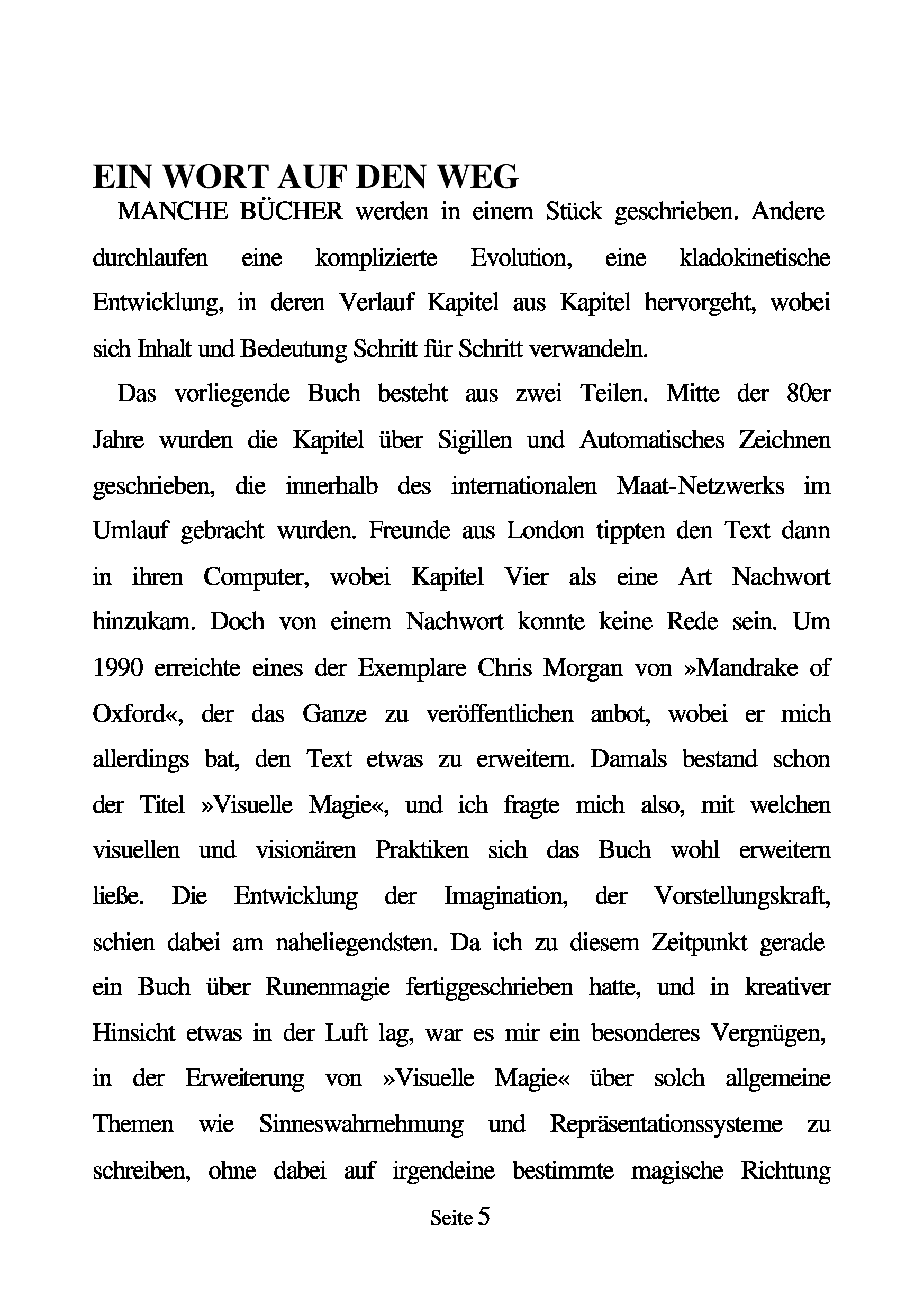 EIN WORT AUF DEN WEG

MANCHE BÜCHER werden in einem Stück geschrieben. Andere durchlaufen eine komplizierte Evolution, eine kladokinetische Entwicklung, in deren Verlauf Kapitel aus Kapitel hervorgeht, wobei sich Inhalt und Bedeutung Schritt für Schritt verwandeln.

Das vorliegende Buch besteht aus zwei Teilen. Mitte der 80er Jahre wurden die Kapitel über Sigillen und Automatisches Zeichnen geschrieben, die innerhalb des internationalen Maat-Netzwerks im Umlauf gebracht wurden. Freunde aus London tippten den Text dann in ihren Computer, wobei Kapitel Vier als eine Art Nachwort hinzukam. Doch von einem Nachwort konnte keine Rede sein. Um 1990 erreichte eines der Exemplare Chris Morgan von »Mandrake of Oxford«, der das Ganze zu veröffentlichen anbot, wobei er mich allerdings bat, den Text etwas zu erweitern. Damals bestand schon der Titel »Visuelle Magie«, und ich fragte mich also, mit welchen visuellen und visionären Praktiken sich das Buch wohl erweitern ließe. Die Entwicklung der Imagination, der Vorstellungskraft, schien dabei am naheliegendsten. Da ich zu diesem Zeitpunkt gerade ein Buch über Runenmagie fertiggeschrieben hatte, und in kreativer Hinsicht etwas in der Luft lag, war es mir ein besonderes Vergnügen, in der Erweiterung von »Visuelle Magie« über solch allgemeine Themen wie Sinneswahrnehmung und Repräsentationssysteme zu schreiben, ohne dabei auf irgendeine bestimmte magische Richtung

Seite 5